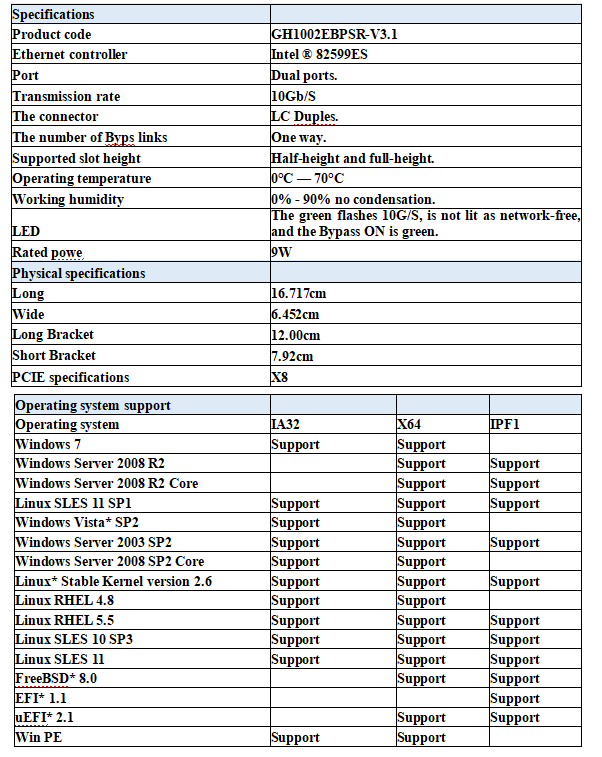 | Specifications | |
|---|---|
| Product code | GH1002EBPSR-V3.1 |
| Ethernet controller | Intel ® 82599ES |
| Port | Dual ports. |
| Transmission rate | 10Gb/S |
| The connector | LC Duples. |
| The number of Byps links | One way. |
| Supported slot height | Half-height and full-height. |
| Operating temperature | 0°C — 70°C |
| Working humidity | 0% - 90% no condensation. |
| LED | The green flashes 10G/S, is not lit as network-free, and the Bypass ON is green. |
| Rated powe | 9W |
| Physical specifications | |
| Long | 16.717cm |
| Wide | 6.452cm |
| Long Bracket | 12.00cm |
| Short Bracket | 7.92cm |
| PCIE specifications | X8 |

| Operating system support | | | |
|---|---|---|---|
| Operating system | IA32 | X64 | IPF1 |
| Windows 7 | Support | Support | |
| Windows Server 2008 R2 | | Support | Support |
| Windows Server 2008 R2 Core | | Support | Support |
| Linux SLES 11 SP1 | Support | Support | Support |
| Windows Vista* SP2 | Support | Support | |
| Windows Server 2003 SP2 | Support | Support | Support |
| Windows Server 2008 SP2 Core | Support | Support | |
| Linux* Stable Kernel version 2.6 | Support | Support | Support |
| Linux RHEL 4.8 | Support | Support | |
| Linux RHEL 5.5 | Support | Support | Support |
| Linux SLES 10 SP3 | Support | Support | Support |
| Linux SLES 11 | Support | Support | Support |
| FreeBSD* 8.0 | | Support | Support |
| EFI* 1.1 | | | Support |
| uEFI* 2.1 | | Support | Support |
| Win PE | Support | Support | |